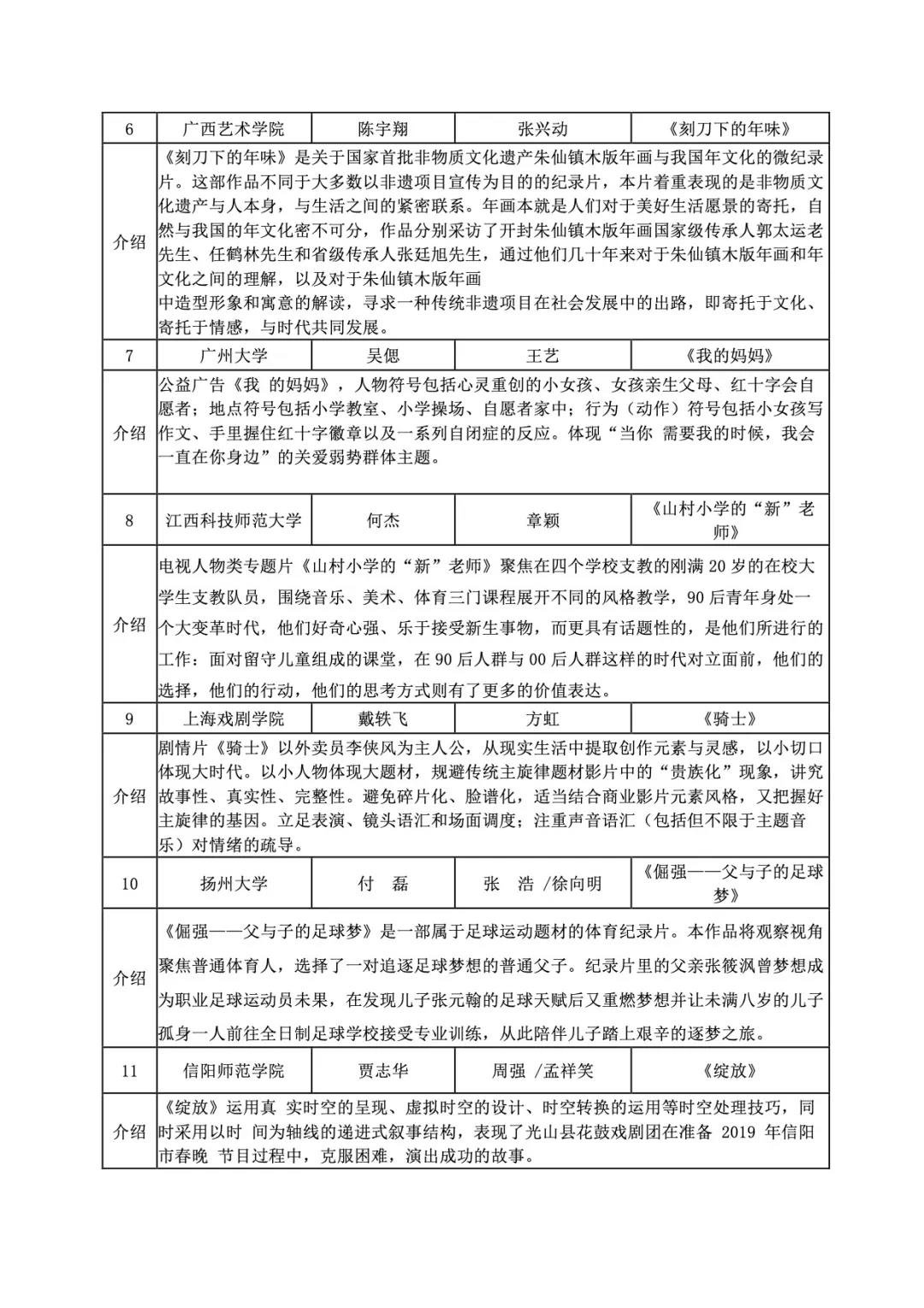 | 6 | 广西艺术学院 | 陈宇翔 | 张兴动 | 《刻刀下的年味》 |
|---|---|---|---|---|
| 介绍 | 《刻刀下的年味》是关于国家首批非物质文化遗产朱仙镇木版年画与我国年文化的微纪录片。这部作品不同于大多数以非遗项目宣传为目的的纪录片，本片着重表现的是非物质文化遗产与人本身，与生活之间的紧密联系。年画本就是人们对于美好生活愿景的寄托，自然与我国的年文化密不可分，作品分别采访了开封朱仙镇木版年画国家级传承人郭太运老先生、任鹤林先生和省级传承人张廷旭先生，通过他们几十年来对于朱仙镇木版年画和年文化之间的理解，以及对于朱仙镇木版年画 中造型形象和寓意的解读，寻求一种传统非遗项目在社会发展中的出路，即寄托于文化、寄托于情感，与时代共同发展。 | | | |
| 7 | 广州大学 | 吴偲 | 王艺 | 《我的妈妈》 |
| 介绍 | 公益广告《我 的妈妈》，人物符号包括心灵重创的小女孩、女孩亲生父母、红十字会自愿者；地点符号包括小学教室、小学操场、自愿者家中；行为（动作）符号包括小女孩写作文、手里握住红十字徽章以及一系列自闭症的反应。体现“当你 需要我的时候，我会一直在你身边”的关爱弱势群体主题。 | | | |
| 8 | 江西科技师范大学 | 何杰 | 章颖 | 《山村小学的“新”老师》 |
| 介绍 | 电视人物类专题片《山村小学的“新”老师》聚焦在四个学校支教的刚满 20 岁的在校大学生支教队员，围绕音乐、美术、体育三门课程展开不同的风格教学，90 后青年身处一个大变革时代，他们好奇心强、乐于接受新生事物，而更具有话题性的，是他们所进行的工作：面对留守儿童组成的课堂，在 90 后人群与 00 后人群这样的时代对立面前，他们的选择，他们的行动，他们的思考方式则有了更多的价值表达。 | | | |
| 9 | 上海戏剧学院 | 戴轶飞 | 方虹 | 《骑士》 |
| 介绍 | 剧情片《骑士》以外卖员李侠风为主人公，从现实生活中提取创作元素与灵感，以小切口体现大时代。以小人物体现大题材，规避传统主旋律题材影片中的“贵族化”现象，讲究故事性、真实性、完整性。避免碎片化、脸谱化，适当结合商业影片元素风格，又把握好主旋律的基因。立足表演、镜头语汇和场面调度；注重声音语汇（包括但不限于主题音乐）对情绪的疏导。 | | | |
| 10 | 扬州大学 | 付 磊 | 张 浩 /徐向明 | 《倔强——父与子的足球梦》 |
| 介绍 | 《倔强——父与子的足球梦》是一部属于足球运动题材的体育纪录片。本作品将观察视角聚焦普通体育人，选择了一对追逐足球梦想的普通父子。纪录片里的父亲张筱沨曾梦想成为职业足球运动员未果，在发现儿子张元翰的足球天赋后又重燃梦想并让未满八岁的儿子孤身一人前往全日制足球学校接受专业训练，从此陪伴儿子踏上艰辛的逐梦之旅。 | | | |
| 11 | 信阳师范学院 | 贾志华 | 周强 /孟祥笑 | 《绽放》 |
| 介绍 | 《绽放》运用真 实时空的呈现、虚拟时空的设计、时空转换的运用等时空处理技巧，同时采用以时 间为轴线的递进式叙事结构，表现了光山县花鼓戏剧团在准备 2019 年信阳市春晚 节目过程中，克服困难，演出成功的故事。 | | | |